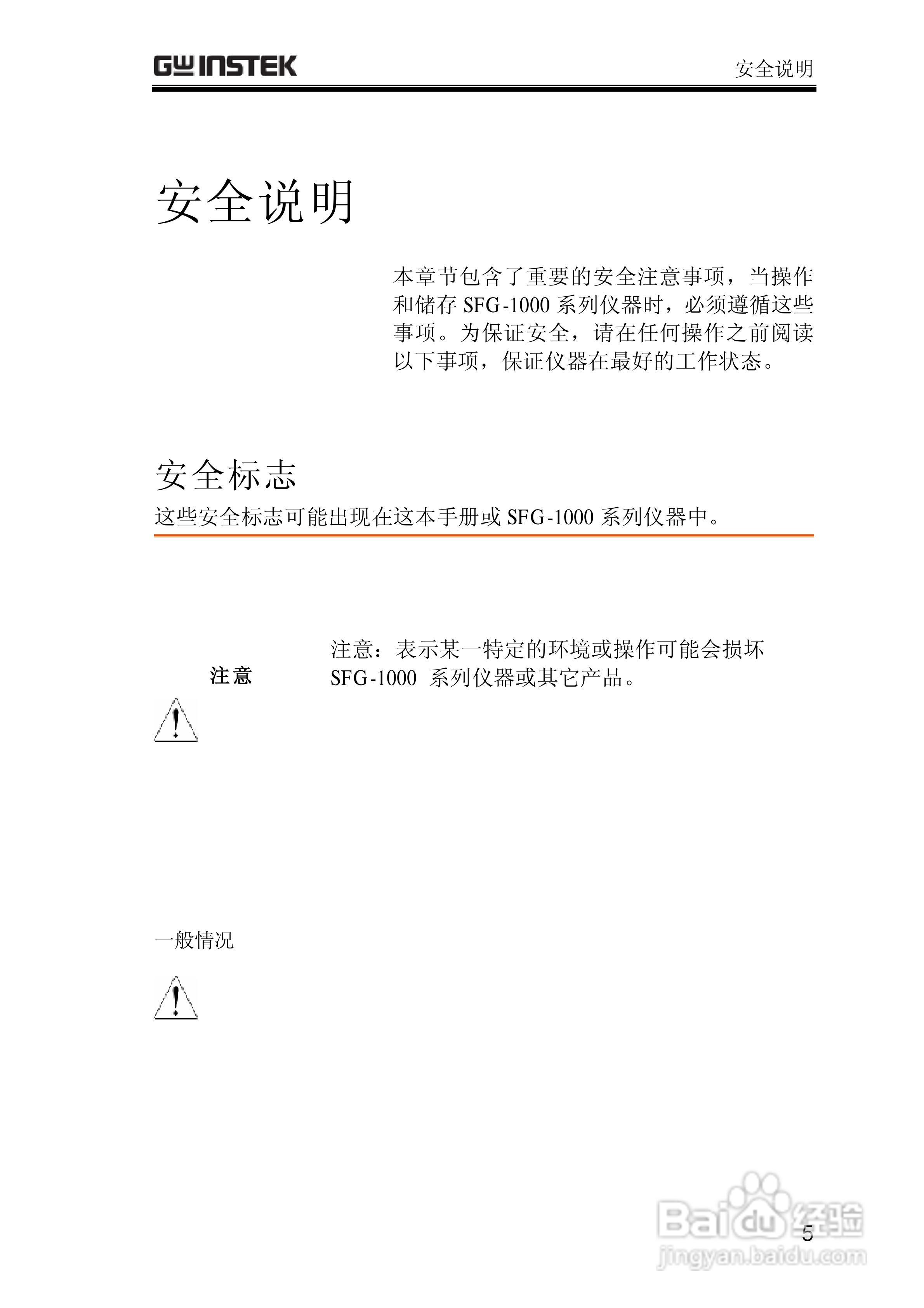 GW INSTEK 安全说明

安全说明

本章节包含了重要的安全注意事项，当操作和储存 SFG-1000 系列仪器时，必须遵循这些事项。为保证安全，请在任何操作之前阅读以下事项，保证仪器在最好的工作状态。

安全标志

这些安全标志可能出现在这本手册或 SFG-1000 系列仪器中。

注意

注意：表示某一特定的环境或操作可能会损坏 SFG-1000 系列仪器或其它产品。

一般情况

Baidu 经验
jingyan.baidu.com

5